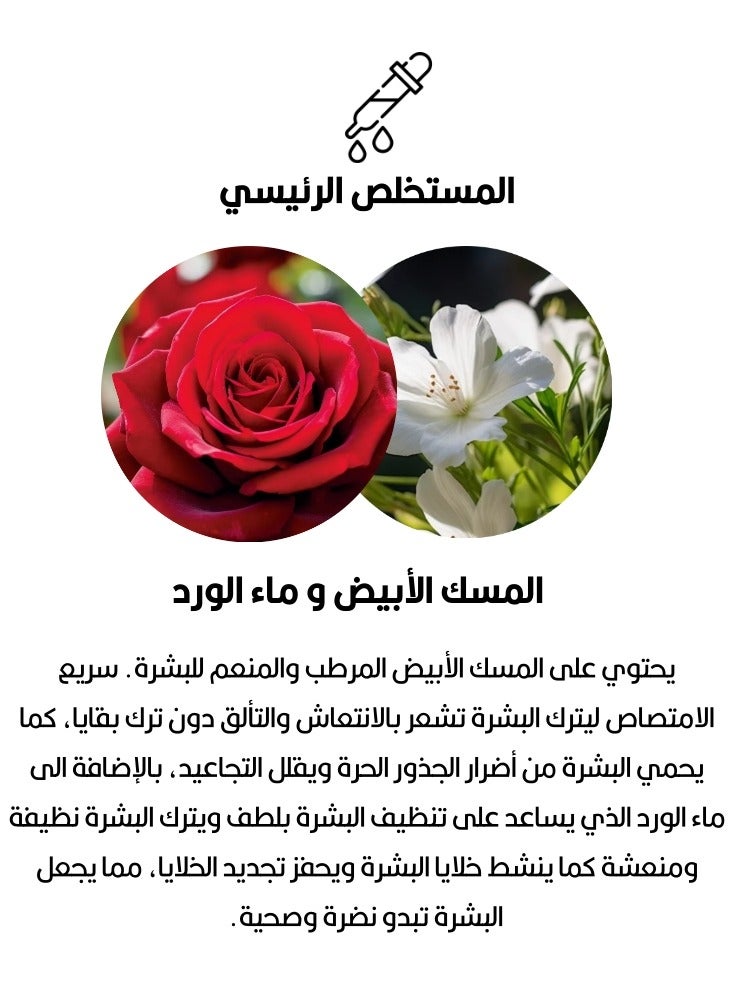 المستخلص الرئيسي

المسك الأبيض و ماء الورد

يحتوي على المسك الأبيض المرطب والمنعم للبشرة. سريع الامتصاص ليترك البشرة تشعر بالانتعاش والتألق دون ترك بقايا، كما يحمي البشرة من أضرار الجذور الحرة ويقلل التجاعيد، بالإضافة الى ماء الورد الذي يساعد على تنظيف البشرة بلطف ويترك البشرة نظيفة ومنعشة كما ينشط خلايا البشرة ويحفز تجديد الخلايا، مما يجعل البشرة تبدو نضرة وصحية.